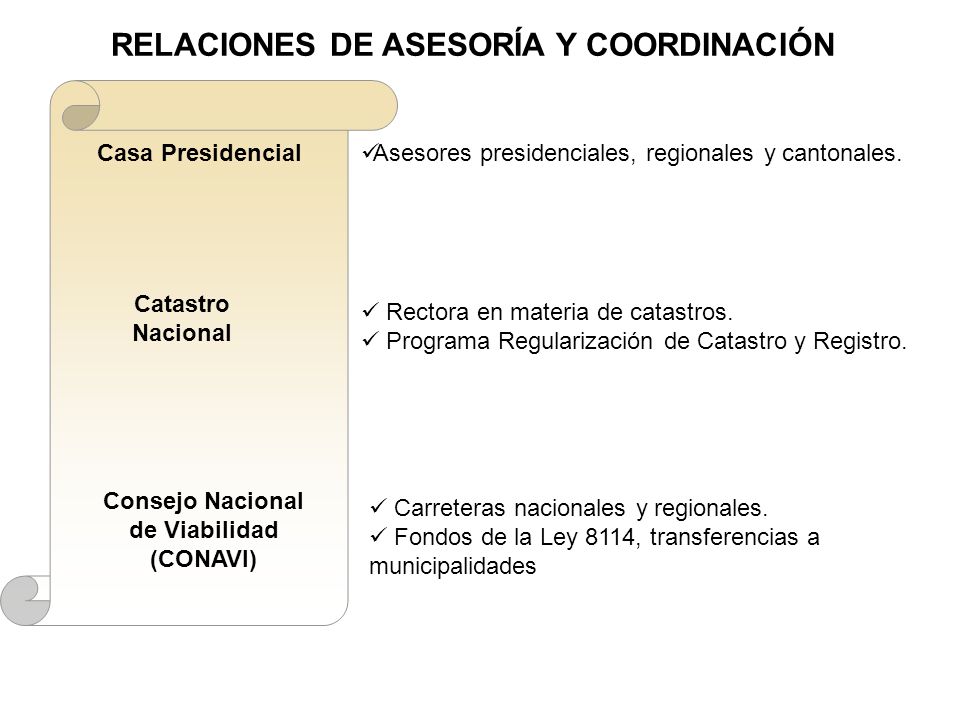 RELACIONES DE ASESORÍA Y COORDINACIÓN

Casa Presidencial

✓Asesores presidenciales, regionales y cantonales.

Catastro Nacional

✓ Rectora en materia de catastros.
✓ Programa Regularización de Catastro y Registro.

Consejo Nacional de Viabilidad (CONAVI)

✓ Carreteras nacionales y regionales.
✓ Fondos de la Ley 8114, transferencias a municipalidades